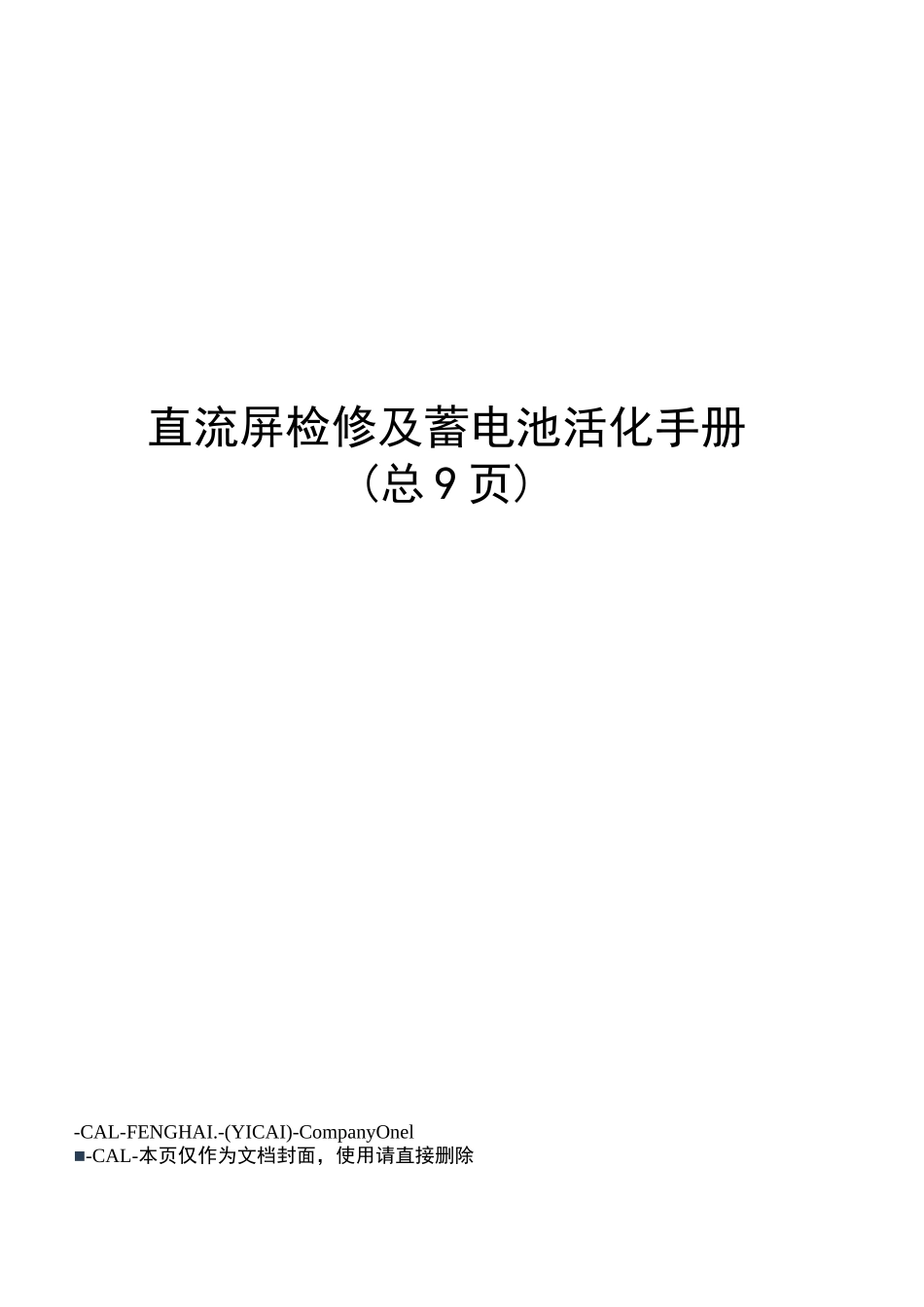 直流屏检修及蓄电池活化手册
(总 9 页)

-CAL-FENGHAI.-(YICAI)-CompanyOnel
■-CAL-本页仅作为文档封面，使用请直接删除